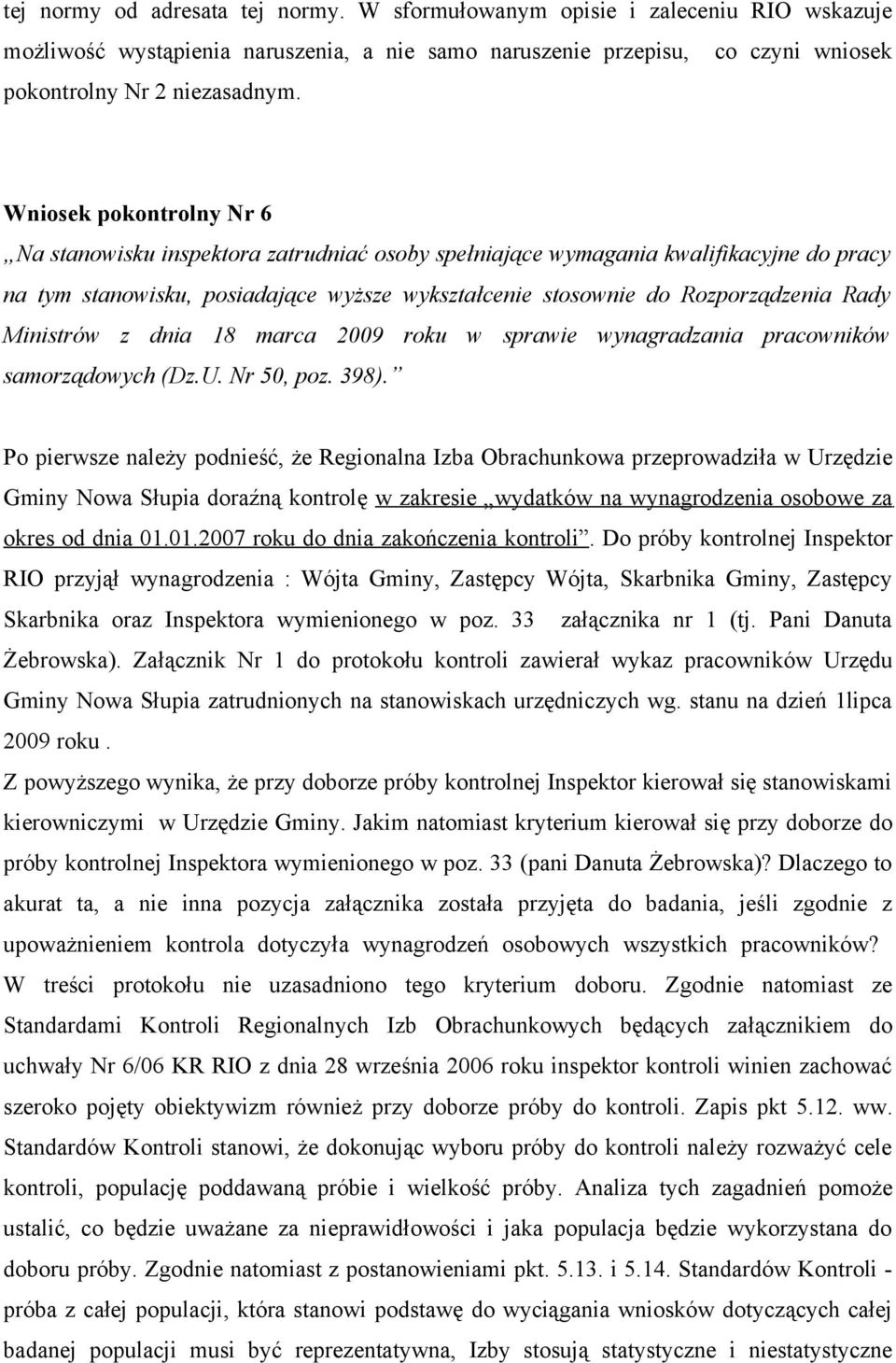 tej normy od adresata tej normy. W sformułowanym opisie i zaleceniu RIO wskazuje możliwość wystąpienia naruszenia, a nie samo naruszenie przepisu, co czyni wniosek pokontrolny Nr 2 niezasadnym.

Wniosek pokontrolny Nr 6
„Na stanowisku inspektora zatrudniać osoby spełniające wymagania kwalifikacyjne do pracy na tym stanowisku, posiadające wyższe wykształcenie stosownie do Rozporządzenia Rady Ministrów z dnia 18 marca 2009 roku w sprawie wynagradzania pracowników samorządowych (Dz.U. Nr 50, poz. 398).”

Po pierwsze należy podnieść, że Regionalna Izba Obrachunkowa przeprowadziła w Urzędzie Gminy Nowa Słupia doraźną kontrolę w zakresie „wydatków na wynagrodzenia osobowe za okres od dnia 01.01.2007 roku do dnia zakończenia kontroli”. Do próby kontrolnej Inspektor RIO przyjął wynagrodzenia : Wójta Gminy, Zastępcy Wójta, Skarbnika Gminy, Zastępcy Skarbnika oraz Inspektora wymienionego w poz. 33 załącznika nr 1 (tj. Pani Danuta Żebrowska). Załącznik Nr 1 do protokołu kontroli zawierał wykaz pracowników Urzędu Gminy Nowa Słupia zatrudnionych na stanowiskach urzędniczych wg. stanu na dzień 1lipca 2009 roku .
Z powyższego wynika, że przy doborze próby kontrolnej Inspektor kierował się stanowiskami kierowniczymi w Urzędzie Gminy. Jakim natomiast kryterium kierował się przy doborze do próby kontrolnej Inspektora wymienionego w poz. 33 (pani Danuta Żebrowska)? Dlaczego to akurat ta, a nie inna pozycja załącznika została przyjęta do badania, jeśli zgodnie z upoważnieniem kontrola dotyczyła wynagrodzeń osobowych wszystkich pracowników? W treści protokołu nie uzasadniono tego kryterium doboru. Zgodnie natomiast ze Standardami Kontroli Regionalnych Izb Obrachunkowych będących załącznikiem do uchwały Nr 6/06 KR RIO z dnia 28 września 2006 roku inspektor kontroli winien zachować szeroko pojęty obiektywizm również przy doborze próby do kontroli. Zapis pkt 5.12. ww. Standardów Kontroli stanowi, że dokonując wyboru próby do kontroli należy rozważyć cele kontroli, populację poddawaną próbie i wielkość próby. Analiza tych zagadnień pomoże ustalić, co będzie uważane za nieprawidłowości i jaka populacja będzie wykorzystana do doboru próby. Zgodnie natomiast z postanowieniami pkt. 5.13. i 5.14. Standardów Kontroli - próba z całej populacji, która stanowi podstawę do wyciągania wniosków dotyczących całej badanej populacji musi być reprezentatywna, Izby stosują statystyczne i niestatystyczne